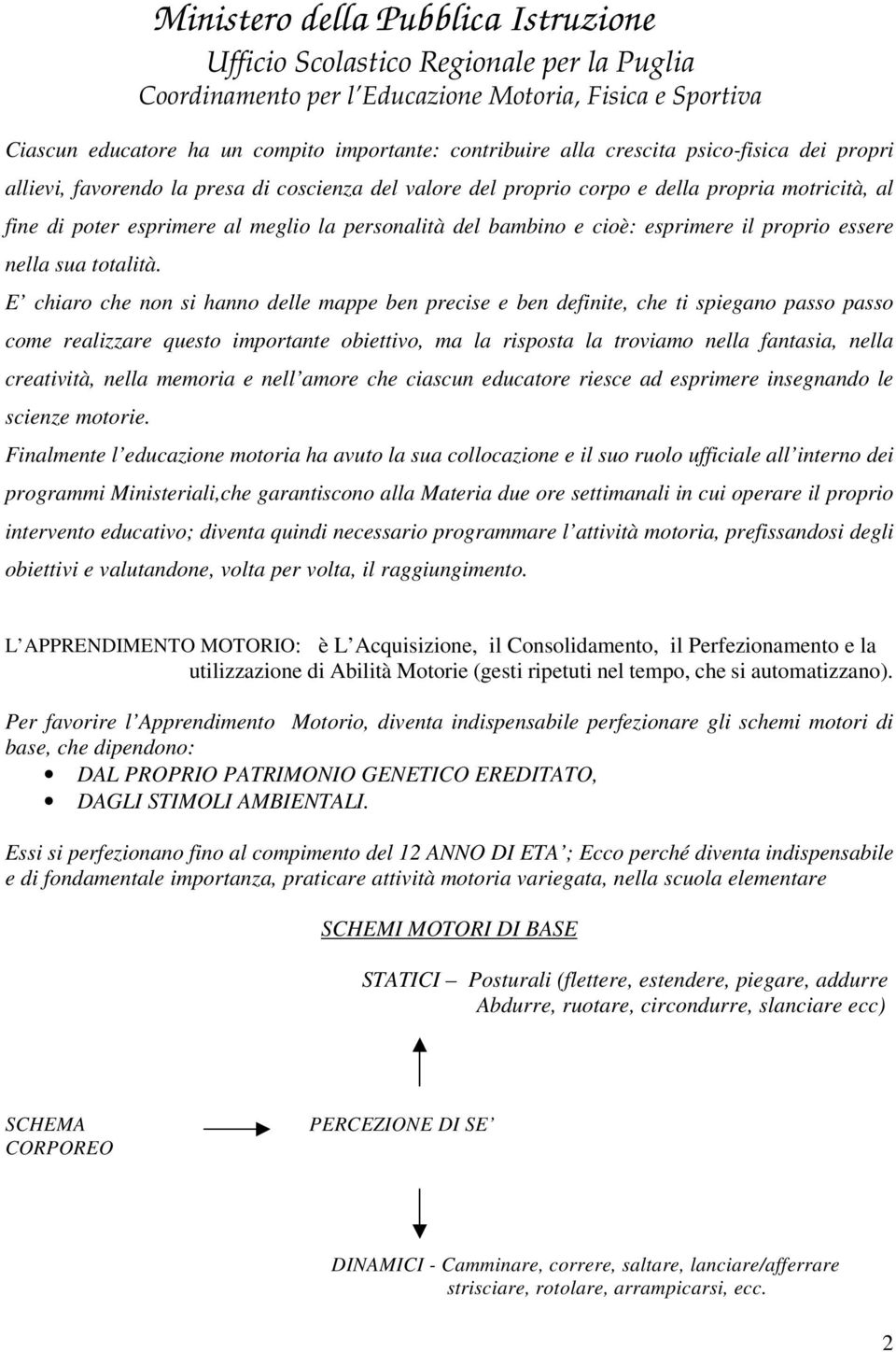 Ministero della Pubblica Istruzione
Ufficio Scolastico Regionale per la Puglia
Coordinamento per l'Educazione Motoria, Fisica e Sportiva

Ciascun educatore ha un compito importante: contribuire alla crescita psico-fisica dei propri allievi, favorendo la presa di coscienza del valore del proprio corpo e della propria motricità, al fine di poter esprimere al meglio la personalità del bambino e cioè: esprimere il proprio essere nella sua totalità.

E' chiaro che non si hanno delle mappe ben precise e ben definite, che ti spiegano passo passo come realizzare questo importante obiettivo, ma la risposta la troviamo nella fantasia, nella creatività, nella memoria e nell'amore che ciascun educatore riesce ad esprimere insegnando le scienze motorie.

Finalmente l'educazione motoria ha avuto la sua collocazione e il suo ruolo ufficiale all'interno dei programmi Ministeriali,che garantiscono alla Materia due ore settimanali in cui operare il proprio intervento educativo; diventa quindi necessario programmare l'attività motoria, prefissandosi degli obiettivi e valutandone, volta per volta, il raggiungimento.

L'APPRENDIMENTO MOTORIO: è L'Acquisizione, il Consolidamento, il Perfezionamento e la utilizzazione di Abilità Motorie (gesti ripetuti nel tempo, che si automatizzano).

Per favorire l'Apprendimento Motorio, diventa indispensabile perfezionare gli schemi motori di base, che dipendono:
• DAL PROPRIO PATRIMONIO GENETICO EREDITATO,
• DAGLI STIMOLI AMBIENTALI.

Essi si perfezionano fino al compimento del 12 ANNO DI ETA'; Ecco perché diventa indispensabile e di fondamentale importanza, praticare attività motoria variegata, nella scuola elementare

SCHEMI MOTORI DI BASE

STATICI – Posturali (flettere, estendere, piegare, addurre Abdurre, ruotare, circondurre, slanciare ecc)

SCHEMA CORPOREO

PERCEZIONE DI SE'

DINAMICI - Camminare, correre, saltare, lanciare/afferrare strisciare, rotolare, arrampicarsi, ecc.

2